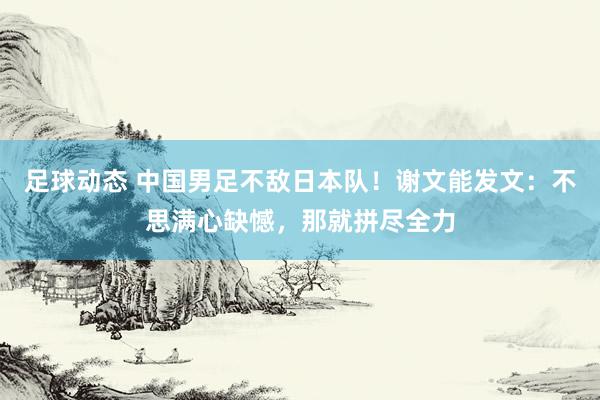 足球动态 中国男足不敌日本队！谢文能发文：不思满心缺憾，那就拼尽全力